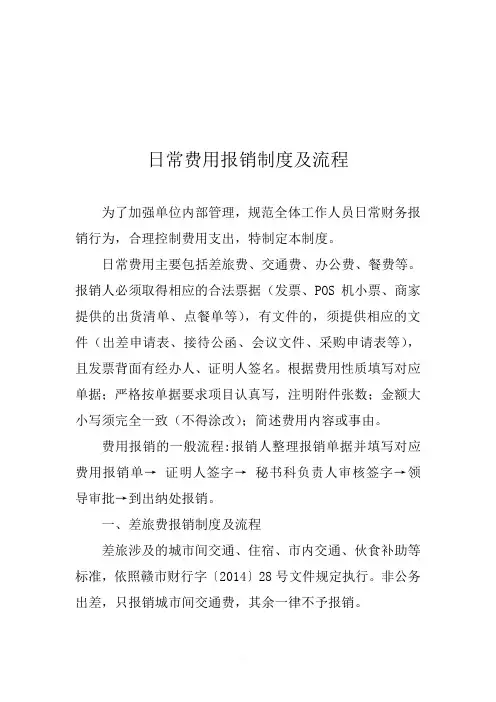 日常费用报销制度及流程

为了加强单位内部管理，规范全体工作人员日常财务报销行为，合理控制费用支出，特制定本制度。

日常费用主要包括差旅费、交通费、办公费、餐费等。报销人必须取得相应的合法票据（发票、POS 机小票、商家提供的出货清单、点餐单等），有文件的，须提供相应的文件（出差申请表、接待公函、会议文件、采购申请表等），且发票背面有经办人、证明人签名。根据费用性质填写对应单据；严格按单据要求项目认真写，注明附件张数；金额大小写须完全一致（不得涂改）；简述费用内容或事由。

费用报销的一般流程:报销人整理报销单据并填写对应费用报销单→ 证明人签字→ 秘书科负责人审核签字→领导审批→到出纳处报销。

一、差旅费报销制度及流程

差旅涉及的城市间交通、住宿、市内交通、伙食补助等标准，依照赣市财行字〔2014〕28 号文件规定执行。非公务出差，只报销城市间交通费，其余一律不予报销。